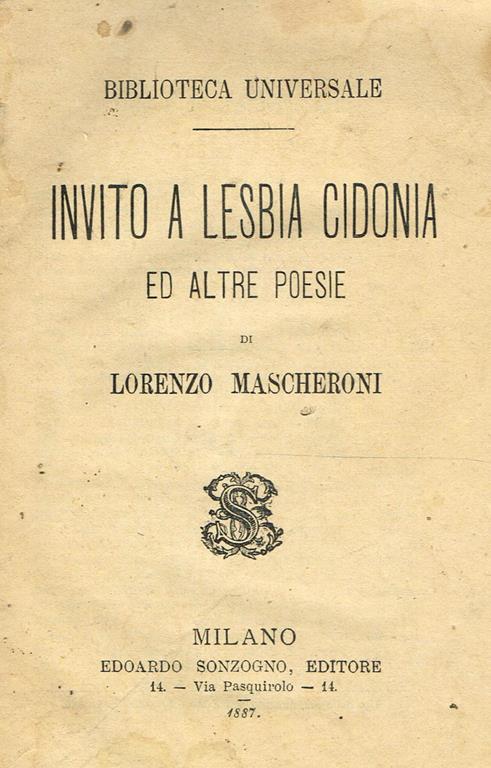 BIBLIOTECA UNIVERSALE

INVITO A LESBIA CIDONIA

ED ALTRE POESIE

DI

LORENZO MASCHERONI

S

MILANO
EDOARDO SONZOGNO, EDITORE
14. — Via Pasquirolo — 14.
1887.